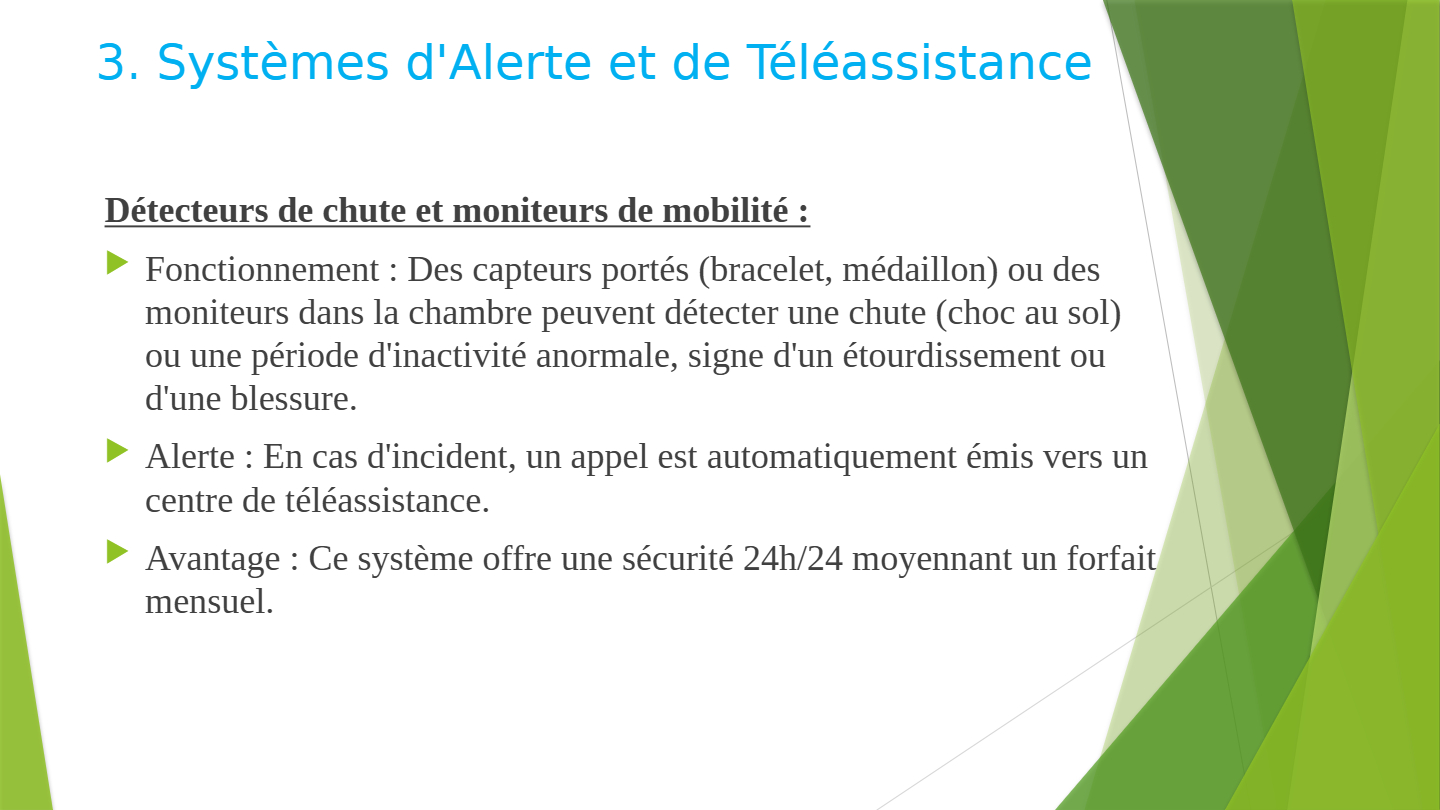 3. Systèmes d'Alerte et de Téléassistance

Détecteurs de chute et moniteurs de mobilité :

Fonctionnement : Des capteurs portés (bracelet, médaillon) ou des moniteurs dans la chambre peuvent détecter une chute (choc au sol) ou une période d'inactivité anormale, signe d'un étourdissement ou d'une blessure.

Alerte : En cas d'incident, un appel est automatiquement émis vers un centre de téléassistance.

Avantage : Ce système offre une sécurité 24h/24 moyennant un forfait mensuel.